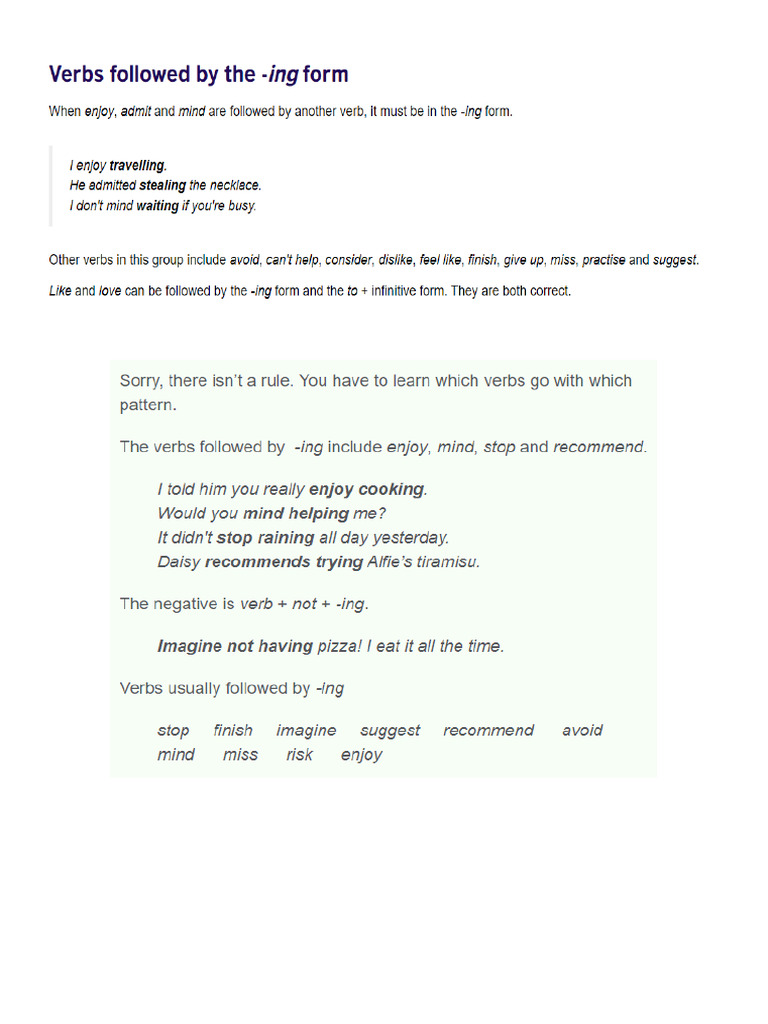 Verbs followed by the -ing form

When enjoy, admit and mind are followed by another verb, it must be in the -ing form.

I enjoy travelling.
He admitted stealing the necklace.
I don't mind waiting if you're busy.

Other verbs in this group include avoid, can't help, consider, dislike, feel like, finish, give up, miss, practise and suggest.

Like and love can be followed by the -ing form and the to + infinitive form. They are both correct.

Sorry, there isn't a rule. You have to learn which verbs go with which pattern.

The verbs followed by -ing include enjoy, mind, stop and recommend.

I told him you really enjoy cooking.
Would you mind helping me?
It didn't stop raining all day yesterday.
Daisy recommends trying Alfie's tiramisu.

The negative is verb + not + -ing.

Imagine not having pizza! I eat it all the time.

Verbs usually followed by -ing

stop finish imagine suggest recommend avoid
mind miss risk enjoy